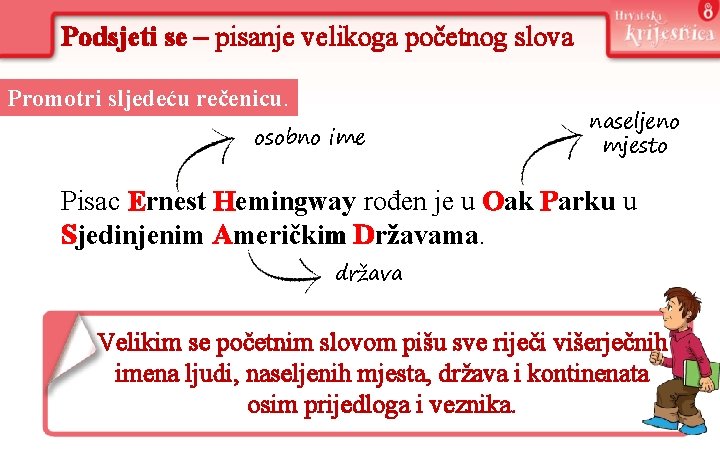 Podsjeti se – pisanje velikoga početnog slova

Hrvatska krijesnica 8

Promotri sljedeću rečenicu.

osobno ime

naseljeno mjesto

Pisac Ernest Hemingway rođen je u Oak Parku u Sjedinjenim Američkim Državama.

država

Velikim se početnim slovom pišu sve riječi višerječnih imena ljudi, naseljenih mjesta, država i kontinenata osim prijedloga i veznika.